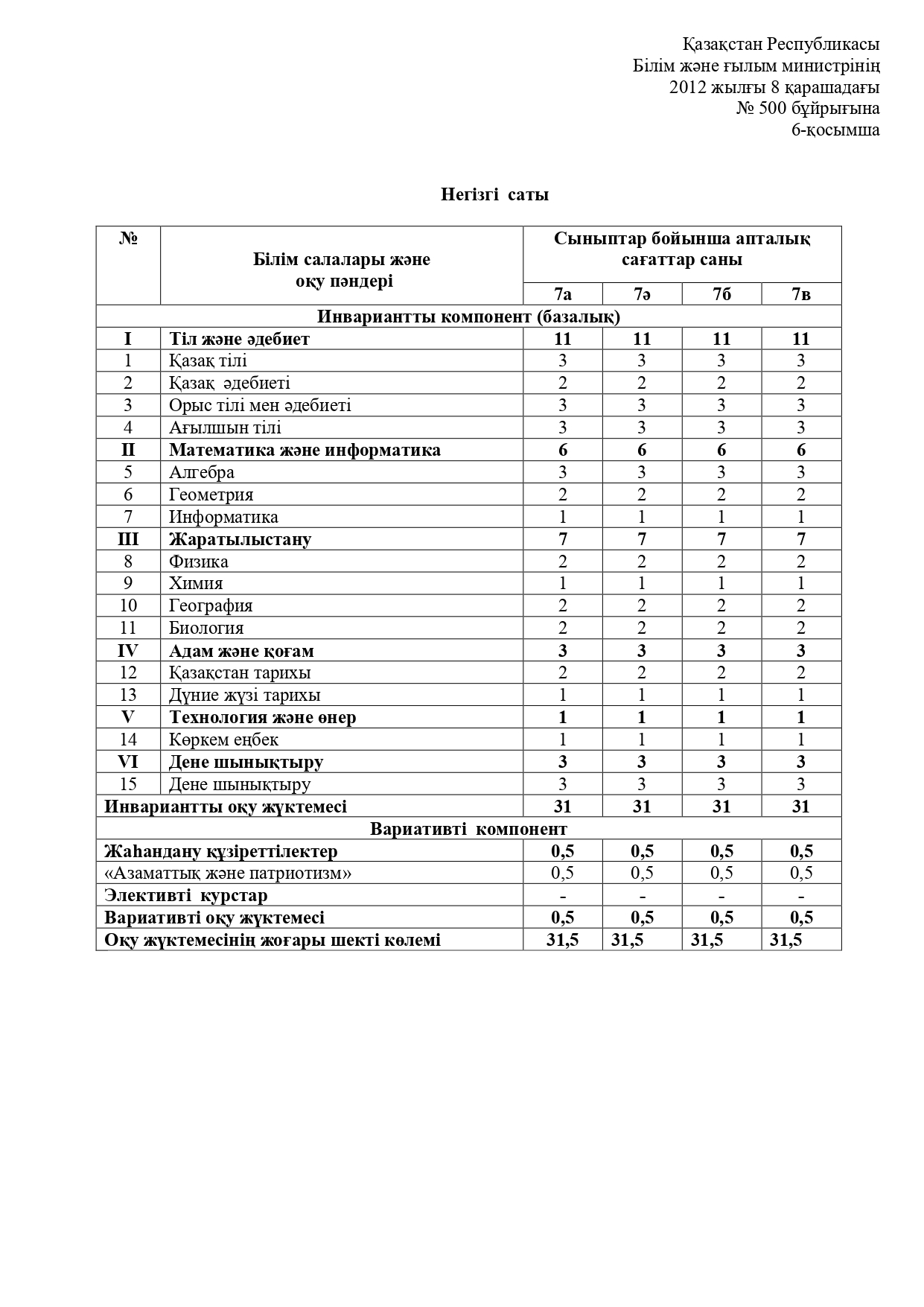 Қазақстан Республикасы
Білім және ғылым министрінің
2012 жылғы 8 қарашадағы
№ 500 бұйрығына
6-қосымша

Негізгі саты

| № | Білім салалары және оқу пәндері | Сыныптар бойынша апталық сағаттар саны | | | |
|---|---|---|---|---|---|
| | | 7а | 7ә | 7б | 7в |
| Инвариантты компонент (базалық) | | | | | |
| I | Тіл және әдебиет | 11 | 11 | 11 | 11 |
| 1 | Қазақ тілі | 3 | 3 | 3 | 3 |
| 2 | Қазақ әдебиеті | 2 | 2 | 2 | 2 |
| 3 | Орыс тілі мен әдебиеті | 3 | 3 | 3 | 3 |
| 4 | Ағылшын тілі | 3 | 3 | 3 | 3 |
| II | Математика және информатика | 6 | 6 | 6 | 6 |
| 5 | Алгебра | 3 | 3 | 3 | 3 |
| 6 | Геометрия | 2 | 2 | 2 | 2 |
| 7 | Информатика | 1 | 1 | 1 | 1 |
| III | Жаратылыстану | 7 | 7 | 7 | 7 |
| 8 | Физика | 2 | 2 | 2 | 2 |
| 9 | Химия | 1 | 1 | 1 | 1 |
| 10 | География | 2 | 2 | 2 | 2 |
| 11 | Биология | 2 | 2 | 2 | 2 |
| IV | Адам және қоғам | 3 | 3 | 3 | 3 |
| 12 | Қазақстан тарихы | 2 | 2 | 2 | 2 |
| 13 | Дүние жүзі тарихы | 1 | 1 | 1 | 1 |
| V | Технология және өнер | 1 | 1 | 1 | 1 |
| 14 | Көркем еңбек | 1 | 1 | 1 | 1 |
| VI | Дене шынықтыру | 3 | 3 | 3 | 3 |
| 15 | Дене шынықтыру | 3 | 3 | 3 | 3 |
| Инвариантты оқу жүктемесі | | 31 | 31 | 31 | 31 |
| Вариативті компонент | | | | | |
| Жаһандану құзіреттілектер | | 0,5 | 0,5 | 0,5 | 0,5 |
| «Азаматтық және патриотизм» | | 0,5 | 0,5 | 0,5 | 0,5 |
| Элективті курстар | | - | - | - | - |
| Вариативті оқу жүктемесі | | 0,5 | 0,5 | 0,5 | 0,5 |
| Оқу жүктемесінің жоғары шекті көлемі | | 31,5 | 31,5 | 31,5 | 31,5 |